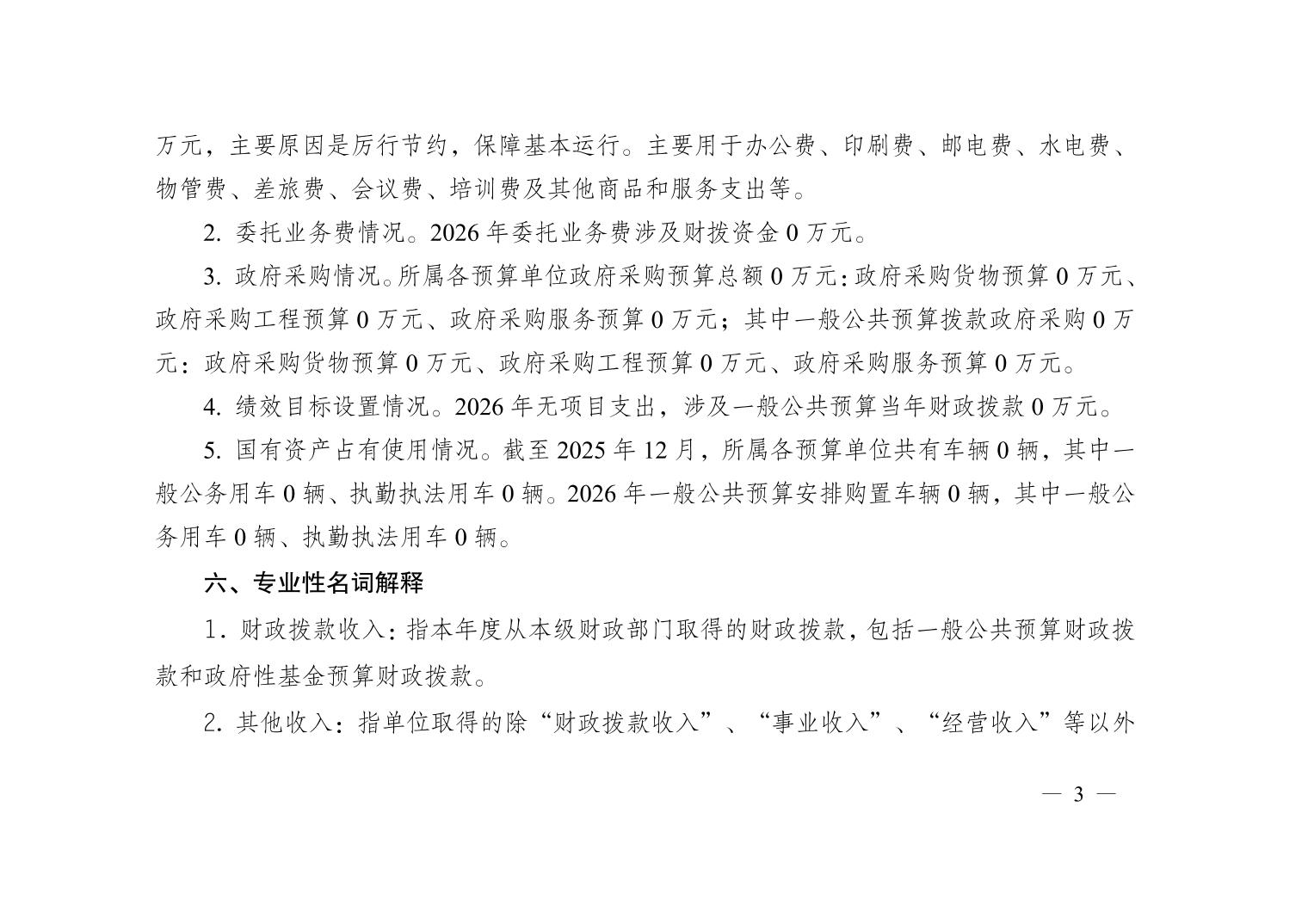 万元，主要原因是厉行节约，保障基本运行。主要用于办公费、印刷费、邮电费、水电费、物管费、差旅费、会议费、培训费及其他商品和服务支出等。

2. 委托业务费情况。2026 年委托业务费涉及财拨资金 0 万元。

3. 政府采购情况。所属各预算单位政府采购预算总额 0 万元：政府采购货物预算 0 万元、政府采购工程预算 0 万元、政府采购服务预算 0 万元；其中一般公共预算拨款政府采购 0 万元：政府采购货物预算 0 万元、政府采购工程预算 0 万元、政府采购服务预算 0 万元。

4. 绩效目标设置情况。2026 年无项目支出，涉及一般公共预算当年财政拨款 0 万元。

5. 国有资产占有使用情况。截至 2025 年 12 月，所属各预算单位共有车辆 0 辆，其中一般公务用车 0 辆、执勤执法用车 0 辆。2026 年一般公共预算安排购置车辆 0 辆，其中一般公务用车 0 辆、执勤执法用车 0 辆。

六、专业性名词解释

1. 财政拨款收入：指本年度从本级财政部门取得的财政拨款，包括一般公共预算财政拨款和政府性基金预算财政拨款。

2. 其他收入：指单位取得的除“财政拨款收入”、“事业收入”、“经营收入”等以外

— 3 —